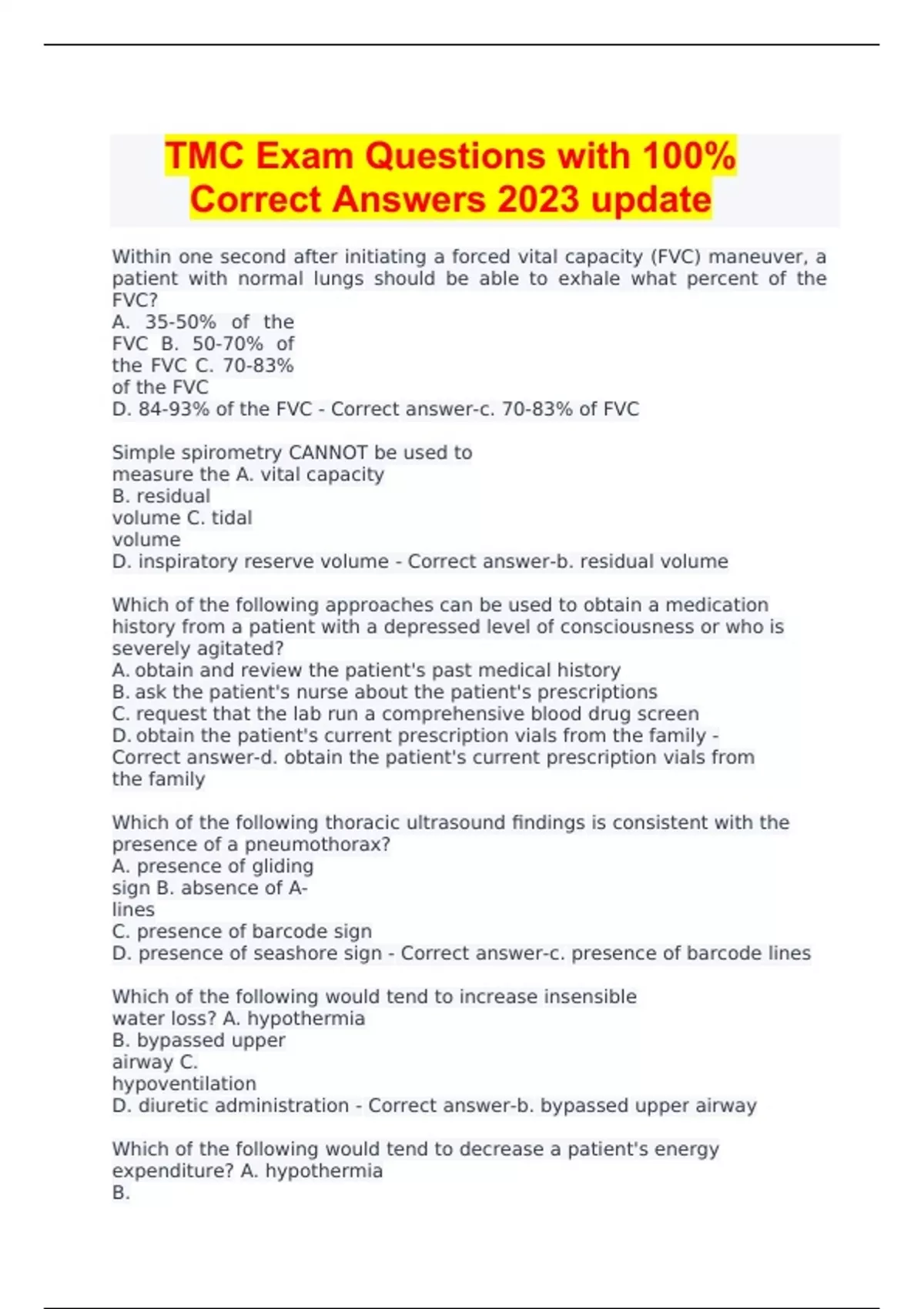 TMC Exam Questions with 100% Correct Answers 2023 update

Within one second after initiating a forced vital capacity (FVC) maneuver, a patient with normal lungs should be able to exhale what percent of the FVC?
A. 35-50% of the FVC B. 50-70% of the FVC C. 70-83% of the FVC
D. 84-93% of the FVC - Correct answer-c. 70-83% of FVC

Simple spirometry CANNOT be used to measure the A. vital capacity
B. residual volume C. tidal volume
D. inspiratory reserve volume - Correct answer-b. residual volume

Which of the following approaches can be used to obtain a medication history from a patient with a depressed level of consciousness or who is severely agitated?
A. obtain and review the patient's past medical history
B. ask the patient's nurse about the patient's prescriptions
C. request that the lab run a comprehensive blood drug screen
D. obtain the patient's current prescription vials from the family - Correct answer-d. obtain the patient's current prescription vials from the family

Which of the following thoracic ultrasound findings is consistent with the presence of a pneumothorax?
A. presence of gliding sign B. absence of A-lines
C. presence of barcode sign
D. presence of seashore sign - Correct answer-c. presence of barcode lines

Which of the following would tend to increase insensible water loss? A. hypothermia
B. bypassed upper airway C. hypoventilation
D. diuretic administration - Correct answer-b. bypassed upper airway

Which of the following would tend to decrease a patient's energy expenditure? A. hypothermia
B.